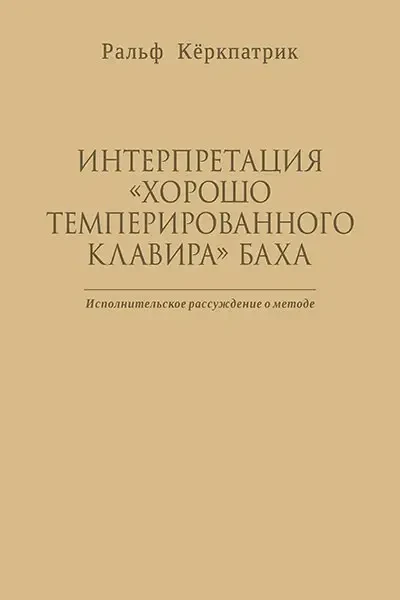 Ральф Кёркпатрик

ИНТЕРПРЕТАЦИЯ «ХОРОШО ТЕМПЕРИРОВАННОГО КЛАВИРА» БАХА

Исполнительское рассуждение о методе